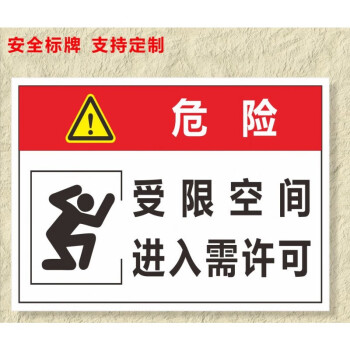 安全标牌 支持定制

危险

受限空间
进入需许可